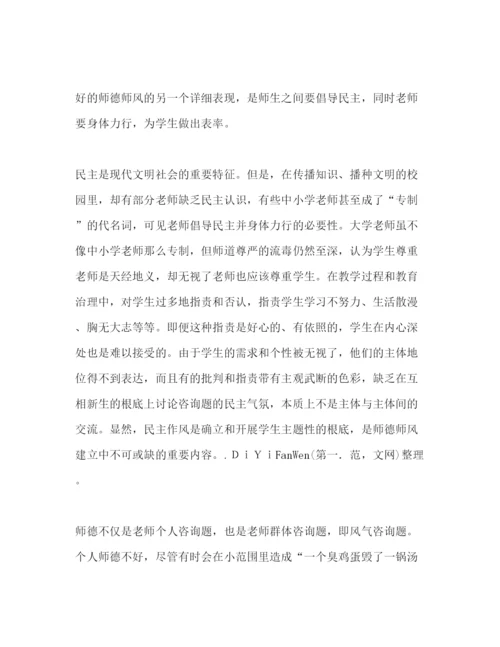 好的师德师风的另一个详细表现，是师生之间要倡导民主，同时老师要身体力行，为学生做出表率。

民主是现代文明社会的重要特征。但是，在传播知识、播种文明的校园里，却有部分老师缺乏民主认识，有些中小学老师甚至成了“专制”的代名词，可见老师倡导民主并身体力行的必要性。大学老师虽不像中小学老师那么专制，但师道尊严的流毒仍然至深，认为学生尊重老师是天经地义，却无视了老师也应该尊重学生。在教学过程和教育治理中，对学生过多地指责和否认，指责学生学习不努力、生活散漫、胸无大志等等。即便这种指责是好心的、有依照的，学生在内心深处也是难以接受的。由于学生的需求和个性被无视了，他们的主体地位得不到表达，而且有的批判和指责带有主观武断的色彩，缺乏在互相新生的根底上讨论咨询题的民主气氛，本质上不是主体与主体间的交流。显然，民主作风是确立和开展学生主题性的根底，是师德师风建立中不可或缺的重要内容。. D i Y i FanWen(第一. 范，文网)整理。

师德不仅是老师个人咨询题，也是老师群体咨询题，即风气咨询题。个人师德不好，尽管有时会在小范围里造成“一个臭鸡蛋毁了一锅汤